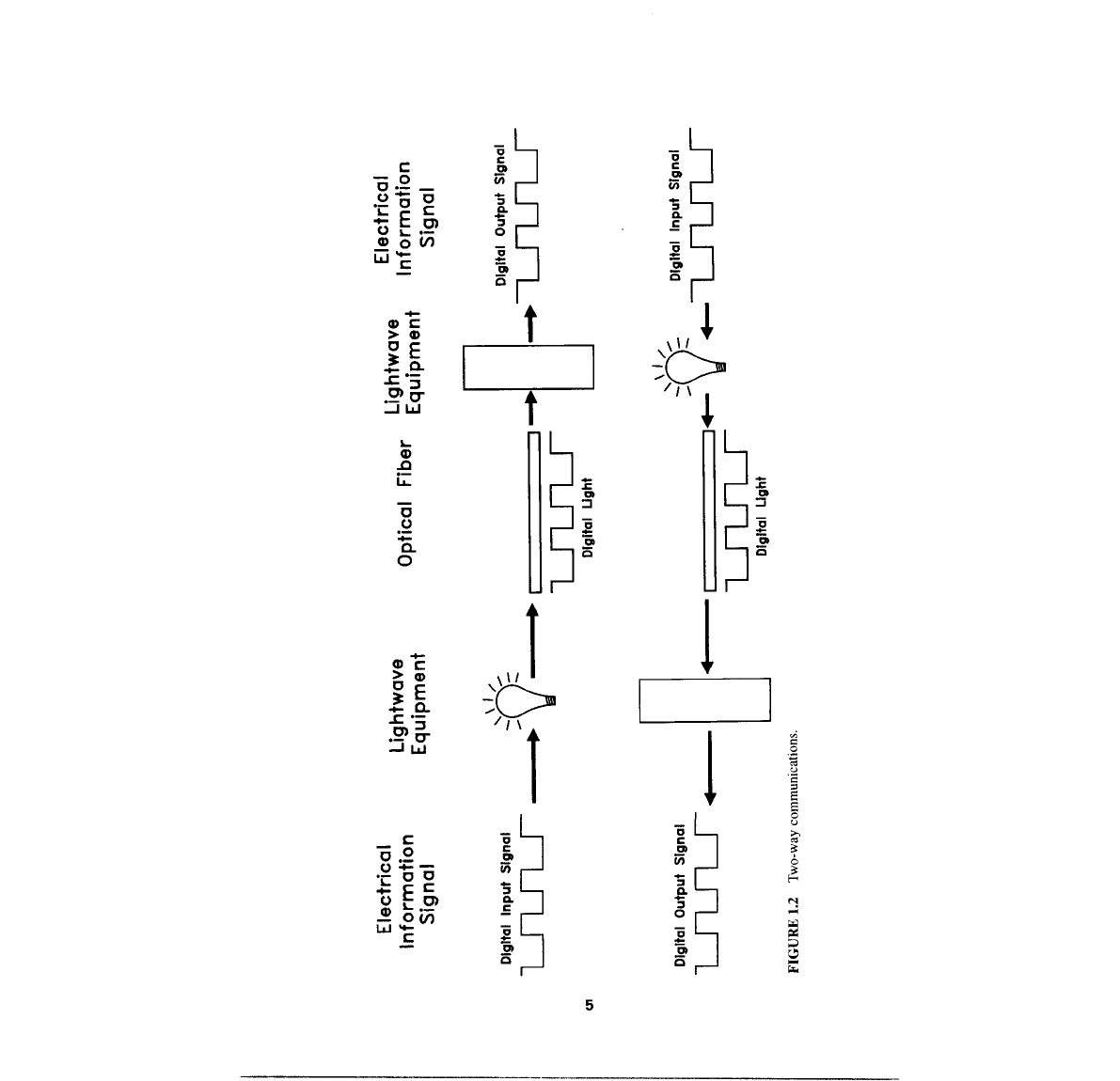 Electrical Information Signal

Lightwave Equipment

Optical Fiber

Lightwave Equipment

Electrical Information Signal

Digital Input Signal

Digital Light

Digital Output Signal

Digital Output Signal

Digital Light

Digital Input Signal

FIGURE 1.2 Two-way communications.

5